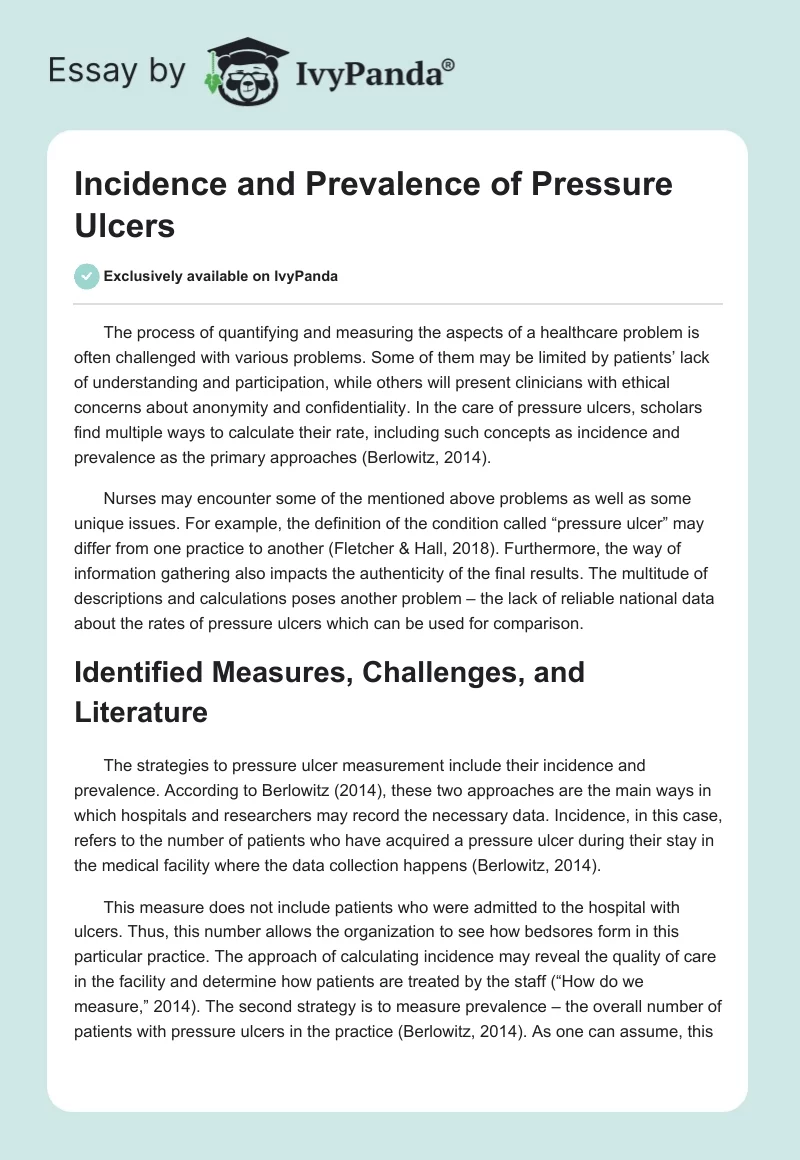 Essay by IvyPanda®

Incidence and Prevalence of Pressure Ulcers

Exclusively available on IvyPanda

The process of quantifying and measuring the aspects of a healthcare problem is often challenged with various problems. Some of them may be limited by patients' lack of understanding and participation, while others will present clinicians with ethical concerns about anonymity and confidentiality. In the care of pressure ulcers, scholars find multiple ways to calculate their rate, including such concepts as incidence and prevalence as the primary approaches (Berlowitz, 2014).

Nurses may encounter some of the mentioned above problems as well as some unique issues. For example, the definition of the condition called "pressure ulcer" may differ from one practice to another (Fletcher & Hall, 2018). Furthermore, the way of information gathering also impacts the authenticity of the final results. The multitude of descriptions and calculations poses another problem – the lack of reliable national data about the rates of pressure ulcers which can be used for comparison.

Identified Measures, Challenges, and Literature

The strategies to pressure ulcer measurement include their incidence and prevalence. According to Berlowitz (2014), these two approaches are the main ways in which hospitals and researchers may record the necessary data. Incidence, in this case, refers to the number of patients who have acquired a pressure ulcer during their stay in the medical facility where the data collection happens (Berlowitz, 2014).

This measure does not include patients who were admitted to the hospital with ulcers. Thus, this number allows the organization to see how bedsores form in this particular practice. The approach of calculating incidence may reveal the quality of care in the facility and determine how patients are treated by the staff ("How do we measure," 2014). The second strategy is to measure prevalence – the overall number of patients with pressure ulcers in the practice (Berlowitz, 2014). As one can assume, this